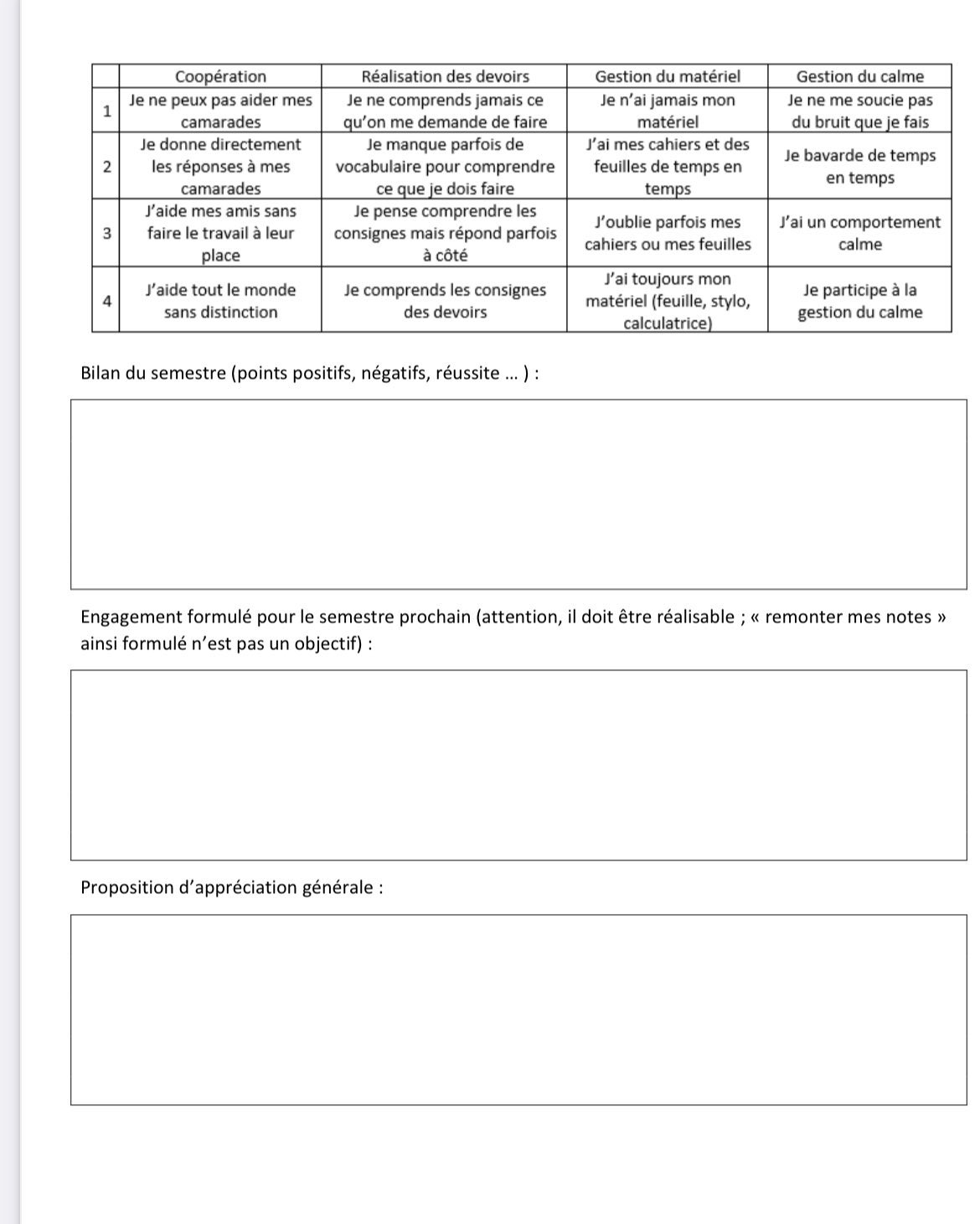 | | Coopération | Réalisation des devoirs | Gestion du matériel | Gestion du calme |
|---|---|---|---|---|
| 1 | Je ne peux pas aider mes camarades | Je ne comprends jamais ce qu'on me demande de faire | Je n'ai jamais mon matériel | Je ne me soucie pas du bruit que je fais |
| 2 | Je donne directement les réponses à mes camarades | Je manque parfois de vocabulaire pour comprendre ce que je dois faire | J'ai mes cahiers et des feuilles de temps en temps | Je bavarde de temps en temps |
| 3 | J'aide mes amis sans faire le travail à leur place | Je pense comprendre les consignes mais répond parfois à côté | J'oublie parfois mes cahiers ou mes feuilles | J'ai un comportement calme |
| 4 | J'aide tout le monde sans distinction | Je comprends les consignes des devoirs | J'ai toujours mon matériel (feuille, stylo, calculatrice) | Je participe à la gestion du calme |

Bilan du semestre (points positifs, négatifs, réussite ... ) :

Engagement formulé pour le semestre prochain (attention, il doit être réalisable ; « remonter mes notes » ainsi formulé n'est pas un objectif) :

Proposition d'appréciation générale :